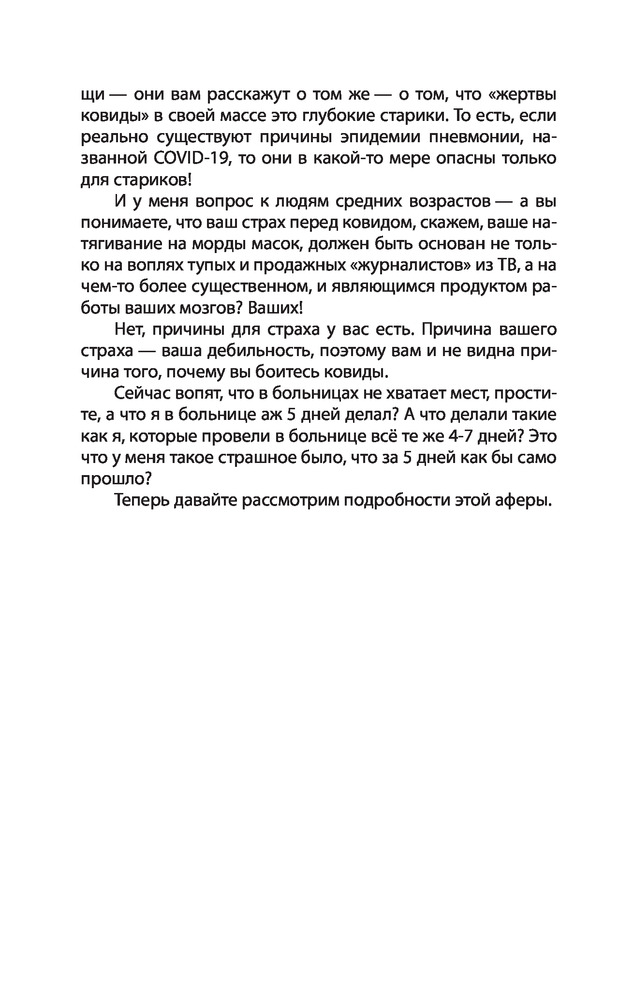 щи — они вам расскажут о том же — о том, что «жертвы ковиды» в своей массе это глубокие старики. То есть, если реально существуют причины эпидемии пневмонии, названной COVID-19, то они в какой-то мере опасны только для стариков!

И у меня вопрос к людям средних возрастов — а вы понимаете, что ваш страх перед ковидом, скажем, ваше натягивание на морды масок, должен быть основан не только на воплях тупых и продажных «журналистов» из ТВ, а на чем-то более существенном, и являющимся продуктом работы ваших мозгов? Ваших!

Нет, причины для страха у вас есть. Причина вашего страха — ваша дебильность, поэтому вам и не видна причина того, почему вы боитесь ковиды.

Сейчас вопят, что в больницах не хватает мест, простите, а что я в больнице аж 5 дней делал? А что делали такие как я, которые провели в больнице всё те же 4-7 дней? Это что у меня такое страшное было, что за 5 дней как бы само прошло?

Теперь давайте рассмотрим подробности этой аферы.